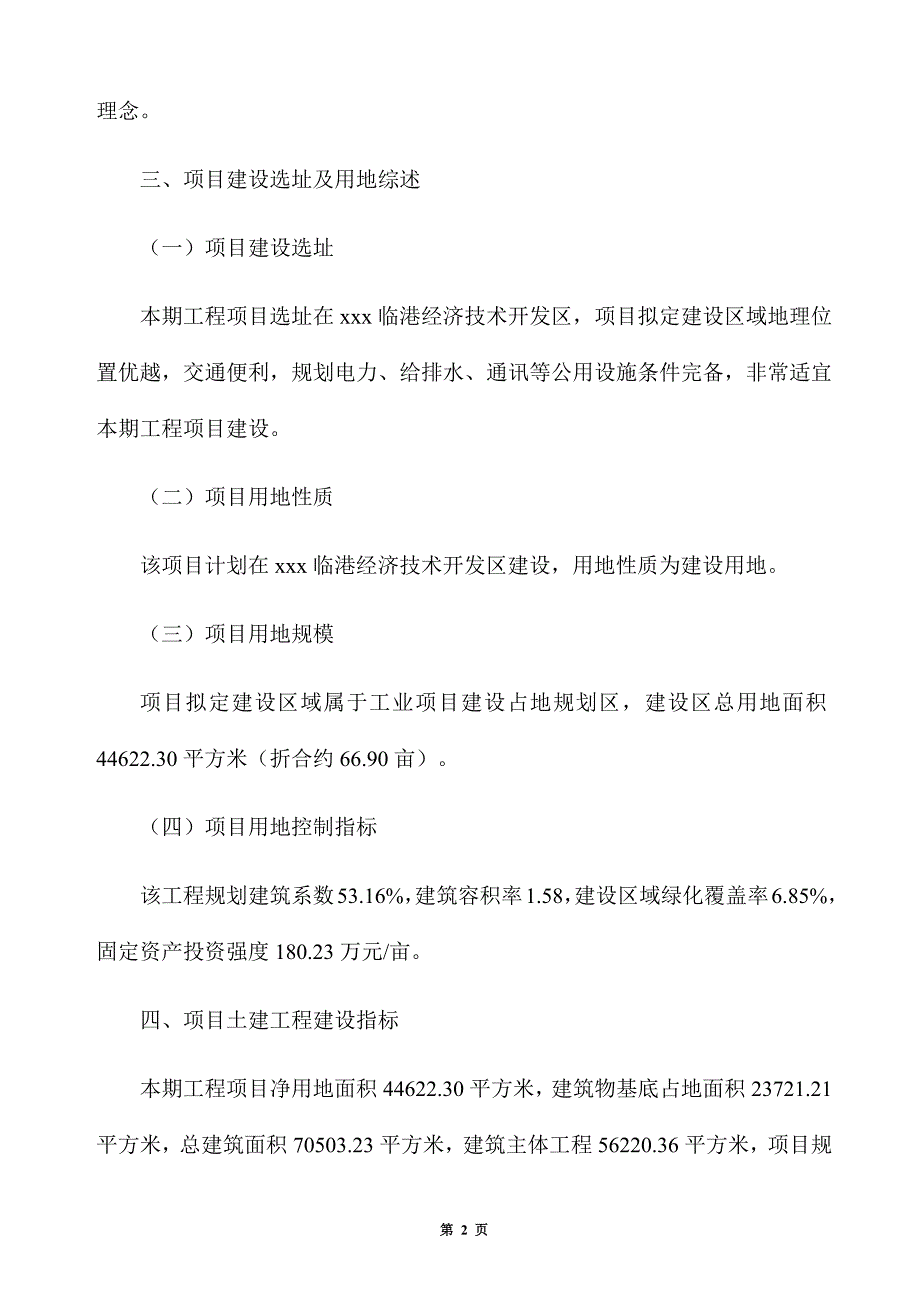 理念。

三、项目建设选址及用地综述

（一）项目建设选址

本期工程项目选址在 xxx 临港经济技术开发区，项目拟定建设区域地理位置优越，交通便利，规划电力、给排水、通讯等公用设施条件完备，非常适宜本期工程项目建设。

（二）项目用地性质

该项目计划在 xxx 临港经济技术开发区建设，用地性质为建设用地。

（三）项目用地规模

项目拟定建设区域属于工业项目建设占地规划区，建设区总用地面积 44622.30 平方米（折合约 66.90 亩）。

（四）项目用地控制指标

该工程规划建筑系数 53.16%，建筑容积率 1.58，建设区域绿化覆盖率 6.85%，固定资产投资强度 180.23 万元/亩。

四、项目土建工程建设指标

本期工程项目净用地面积 44622.30 平方米，建筑物基底占地面积 23721.21 平方米，总建筑面积 70503.23 平方米，建筑主体工程 56220.36 平方米，项目规

第 2 页